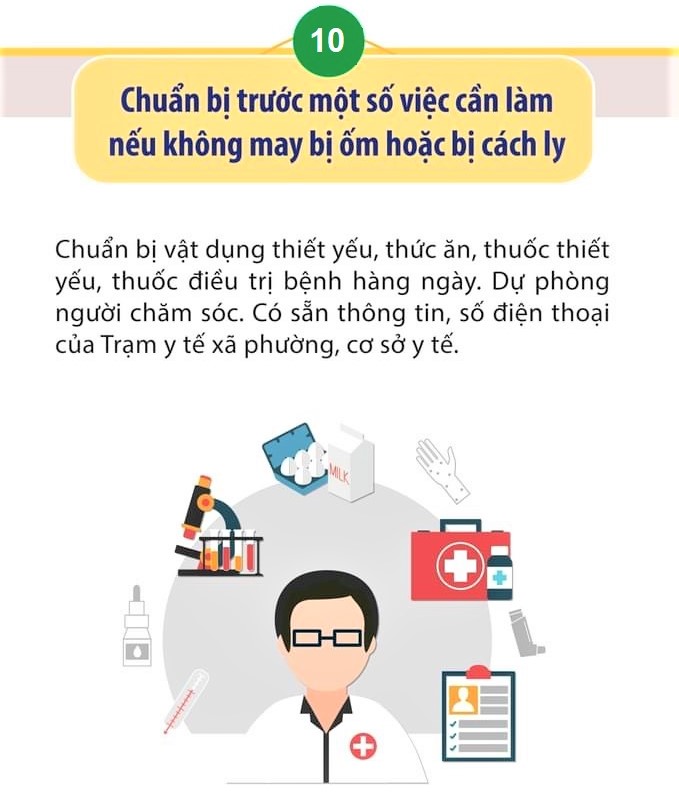 10

Chuẩn bị trước một số việc cần làm
nếu không may bị ốm hoặc bị cách ly

Chuẩn bị vật dụng thiết yếu, thức ăn, thuốc thiết yếu, thuốc điều trị bệnh hàng ngày. Dự phòng người chăm sóc. Có sẵn thông tin, số điện thoại của Trạm y tế xã phường, cơ sở y tế.

MILK